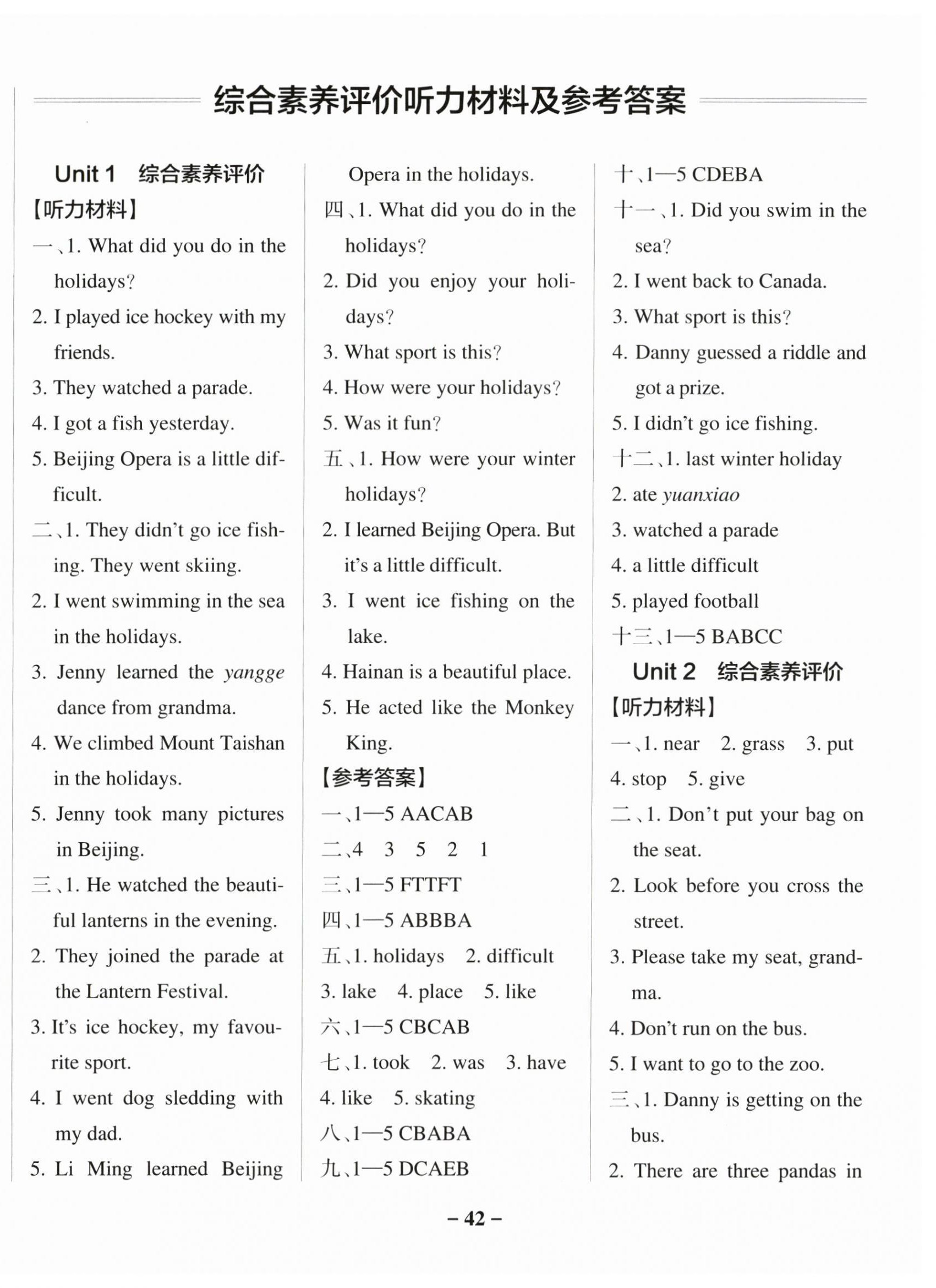 综合素养评价听力材料及参考答案

Unit 1 综合素养评价

【听力材料】

一、1. What did you do in the holidays?

2. I played ice hockey with my friends.

3. They watched a parade.

4. I got a fish yesterday.

5. Beijing Opera is a little difficult.

二、1. They didn't go ice fishing. They went skiing.

2. I went swimming in the sea in the holidays.

3. Jenny learned the yangge dance from grandma.

4. We climbed Mount Taishan in the holidays.

5. Jenny took many pictures in Beijing.

三、1. He watched the beautiful lanterns in the evening.

2. They joined the parade at the Lantern Festival.

3. It's ice hockey, my favourite sport.

4. I went dog sledding with my dad.

5. Li Ming learned Beijing Opera in the holidays.

四、1. What did you do in the holidays?

2. Did you enjoy your holidays?

3. What sport is this?

4. How were your holidays?

5. Was it fun?

五、1. How were your winter holidays?

2. I learned Beijing Opera. But it's a little difficult.

3. I went ice fishing on the lake.

4. Hainan is a beautiful place.

5. He acted like the Monkey King.

【参考答案】

一、1—5 AACAB

二、4 3 5 2 1

三、1—5 FTTFT

四、1—5 ABBBA

五、1. holidays 2. difficult 3. lake 4. place 5. like

六、1—5 CBCAB

七、1. took 2. was 3. have 4. like 5. skating

八、1—5 CBABA

九、1—5 DCAEB

十、1—5 CDEBA

十一、1. Did you swim in the sea?

2. I went back to Canada.

3. What sport is this?

4. Danny guessed a riddle and got a prize.

5. I didn't go ice fishing.

十二、1. last winter holiday

2. ate yuanxiao

3. watched a parade

4. a little difficult

5. played football

十三、1—5 BABCC

Unit 2 综合素养评价

【听力材料】

一、1. near 2. grass 3. put 4. stop 5. give

二、1. Don't put your bag on the seat.

2. Look before you cross the street.

3. Please take my seat, grandma.

4. Don't run on the bus.

5. I want to go to the zoo.

三、1. Danny is getting on the bus.

2. There are three pandas in

– 42 –